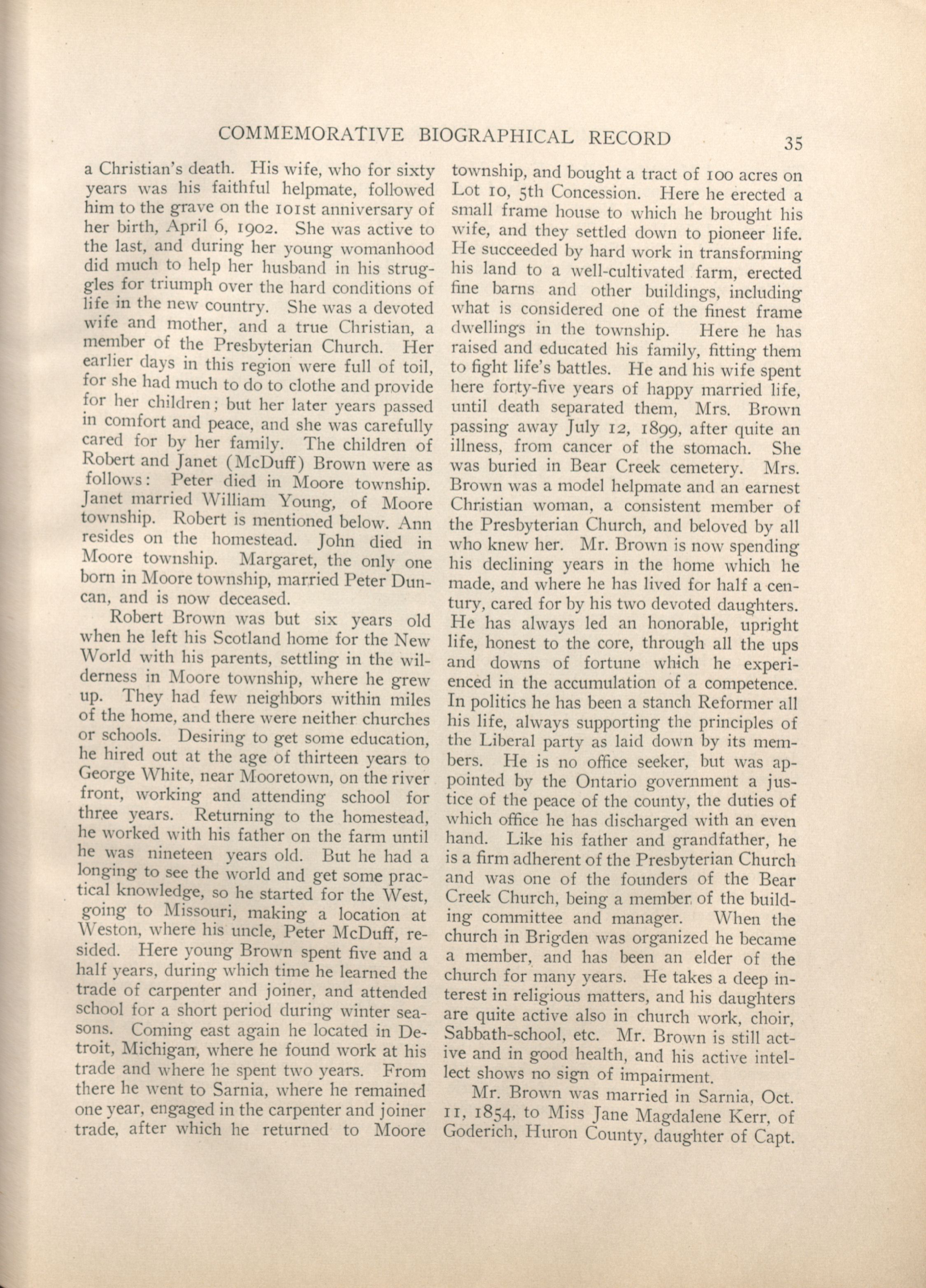 COMMEMORATIVE BIOGRAPHICAL RECORD 35

a Christian's death. His wife, who for sixty years was his faithful helpmate, followed him to the grave on the 101st anniversary of her birth, April 6, 1902. She was active to the last, and during her young womanhood did much to help her husband in his struggles for triumph over the hard conditions of life in the new country. She was a devoted wife and mother, and a true Christian, a member of the Presbyterian Church. Her earlier days in this region were full of toil, for she had much to do to clothe and provide for her children; but her later years passed in comfort and peace, and she was carefully cared for by her family. The children of Robert and Janet (McDuff) Brown were as follows: Peter died in Moore township. Janet married William Young, of Moore township. Robert is mentioned below. Ann resides on the homestead. John died in Moore township. Margaret, the only one born in Moore township, married Peter Duncan, and is now deceased.

Robert Brown was but six years old when he left his Scotland home for the New World with his parents, settling in the wilderness in Moore township, where he grew up. They had few neighbors within miles of the home, and there were neither churches or schools. Desiring to get some education, he hired out at the age of thirteen years to George White, near Mooretown, on the river front, working and attending school for three years. Returning to the homestead, he worked with his father on the farm until he was nineteen years old. But he had a longing to see the world and get some practical knowledge, so he started for the West, going to Missouri, making a location at Weston, where his uncle, Peter McDuff, resided. Here young Brown spent five and a half years, during which time he learned the trade of carpenter and joiner, and attended school for a short period during winter seasons. Coming east again he located in Detroit, Michigan, where he found work at his trade and where he spent two years. From there he went to Sarnia, where he remained one year, engaged in the carpenter and joiner trade, after which he returned to Moore township, and bought a tract of 100 acres on Lot 10, 5th Concession. Here he erected a small frame house to which he brought his wife, and they settled down to pioneer life. He succeeded by hard work in transforming his land to a well-cultivated farm, erected fine barns and other buildings, including what is considered one of the finest frame dwellings in the township. Here he has raised and educated his family, fitting them to fight life's battles. He and his wife spent here forty-five years of happy married life, until death separated them, Mrs. Brown passing away July 12, 1899, after quite an illness, from cancer of the stomach. She was buried in Bear Creek cemetery. Mrs. Brown was a model helpmate and an earnest Christian woman, a consistent member of the Presbyterian Church, and beloved by all who knew her. Mr. Brown is now spending his declining years in the home which he made, and where he has lived for half a century, cared for by his two devoted daughters. He has always led an honorable, upright life, honest to the core, through all the ups and downs of fortune which he experienced in the accumulation of a competence. In politics he has been a stanch Reformer all his life, always supporting the principles of the Liberal party as laid down by its members. He is no office seeker, but was appointed by the Ontario government a justice of the peace of the county, the duties of which office he has discharged with an even hand. Like his father and grandfather, he is a firm adherent of the Presbyterian Church and was one of the founders of the Bear Creek Church, being a member of the building committee and manager. When the church in Brigden was organized he became a member, and has been an elder of the church for many years. He takes a deep interest in religious matters, and his daughters are quite active also in church work, choir, Sabbath-school, etc. Mr. Brown is still active and in good health, and his active intellect shows no sign of impairment.

Mr. Brown was married in Sarnia, Oct. 11, 1854, to Miss Jane Magdalene Kerr, of Goderich, Huron County, daughter of Capt.